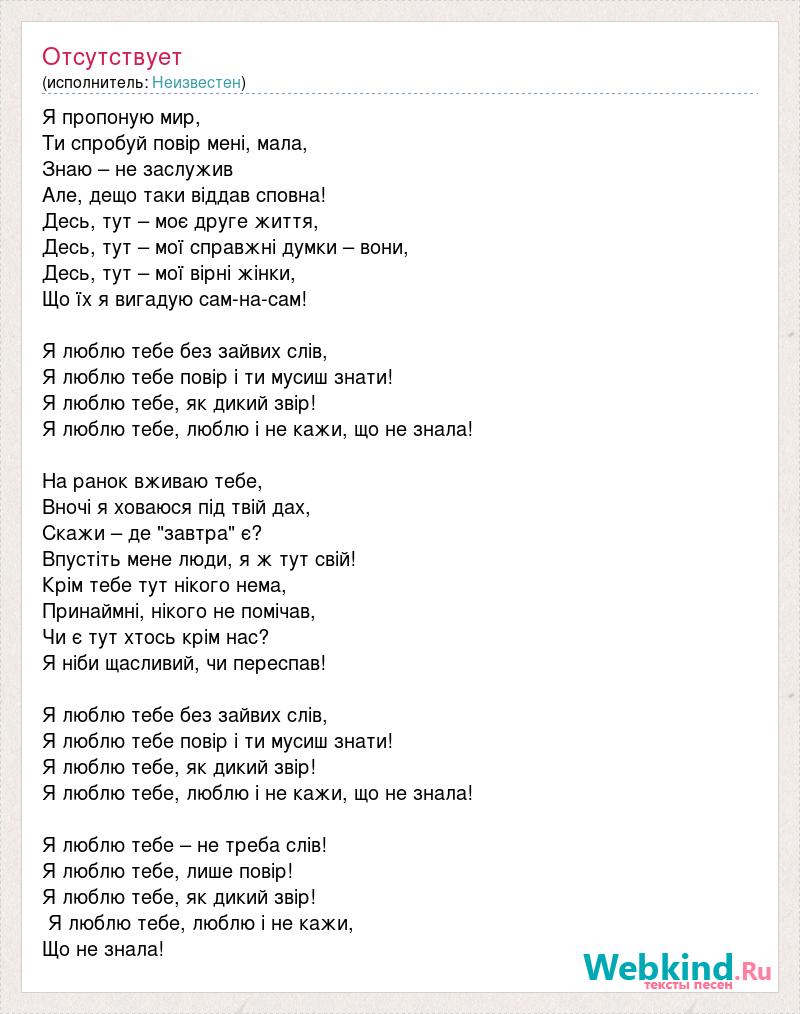 Отсутствует
(исполнитель: Неизвестен)

Я пропоную мир,
Ти спробуй повір мені, мала,
Знаю – не заслужив
Але, дещо таки віддав сповна!
Десь, тут – моє друге життя,
Десь, тут – мої справжні думки – вони,
Десь, тут – мої вірні жінки,
Що їх я вигадую сам-на-сам!

Я люблю тебе без зайвих слів,
Я люблю тебе повір і ти мусиш знати!
Я люблю тебе, як дикий звір!
Я люблю тебе, люблю і не кажи, що не знала!

На ранок вживаю тебе,
Вночі я ховаюся під твій дах,
Скажи – де "завтра" є?
Впустіть мене люди, я ж тут свій!
Крім тебе тут нікого нема,
Принаймні, нікого не помічав,
Чи є тут хтось крім нас?
Я ніби щасливий, чи переспав!

Я люблю тебе без зайвих слів,
Я люблю тебе повір і ти мусиш знати!
Я люблю тебе, як дикий звір!
Я люблю тебе, люблю і не кажи, що не знала!

Я люблю тебе – не треба слів!
Я люблю тебе, лише повір!
Я люблю тебе, як дикий звір!
Я люблю тебе, люблю і не кажи,
Що не знала!

Webkind.Ru
тексты песен